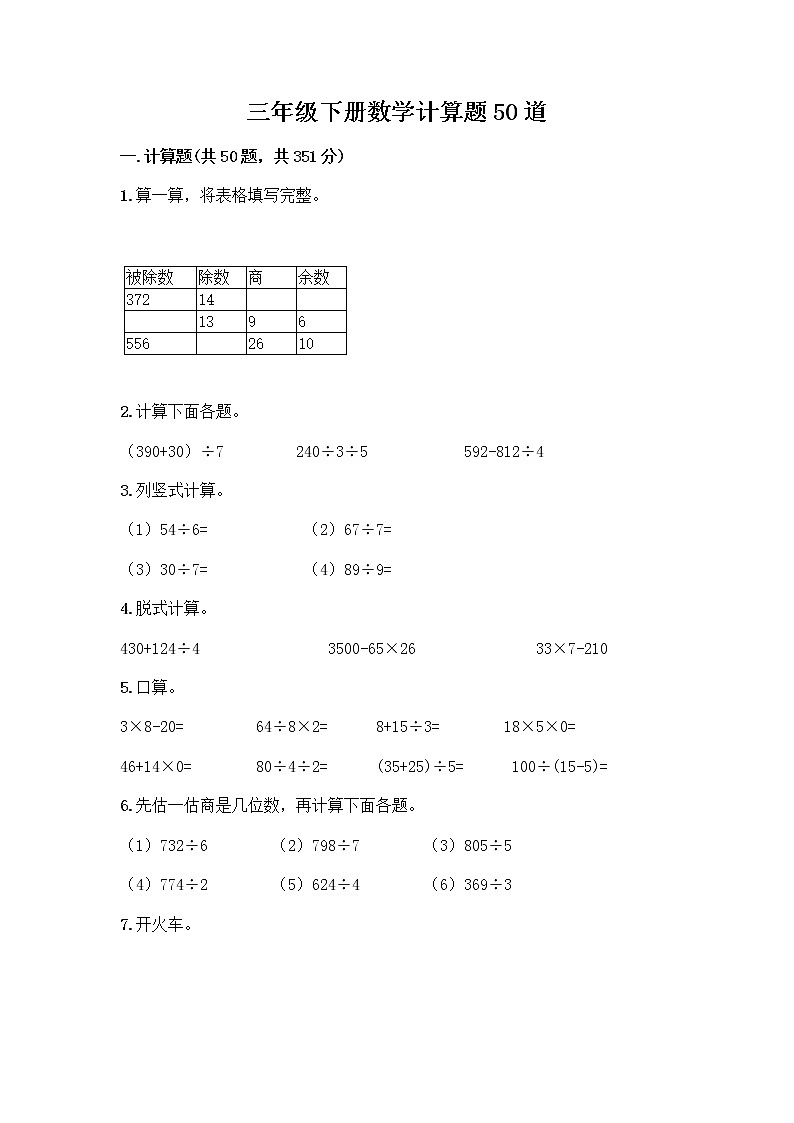 三年级下册数学计算题50道

一.计算题(共50题，共351分)

1.算一算，将表格填写完整。

| 被除数 | 除数 | 商 | 余数 |
|---|---|---|---|
| 372 | 14 | | |
| | 13 | 9 | 6 |
| 556 | | 26 | 10 |

2.计算下面各题。

（390+30）÷7　　240÷3÷5　　592-812÷4

3.列竖式计算。

（1）54÷6=　　（2）67÷7=

（3）30÷7=　　（4）89÷9=

4.脱式计算。

430+124÷4　　3500-65×26　　33×7-210

5.口算。

3×8-20=　　64÷8×2=　　8+15÷3=　　18×5×0=

46+14×0=　　80÷4÷2=　　(35+25)÷5=　　100÷(15-5)=

6.先估一估商是几位数，再计算下面各题。

（1）732÷6　　（2）798÷7　　（3）805÷5

（4）774÷2　　（5）624÷4　　（6）369÷3

7.开火车。